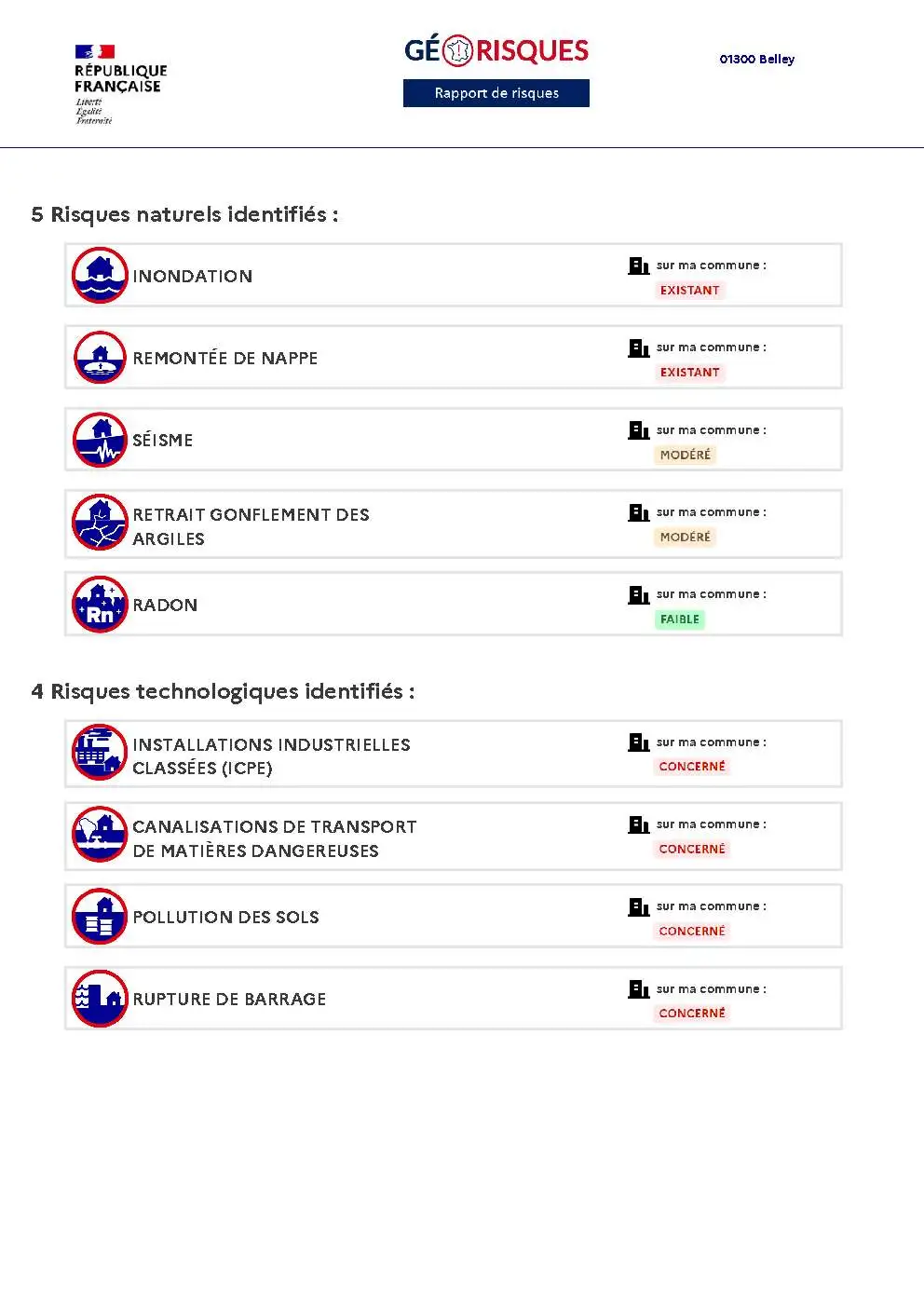 RÉPUBLIQUE FRANÇAISE
Liberté
Égalité
Fraternité

GÉORISQUES
Rapport de risques

01300 Belley

5 Risques naturels identifiés :

INONDATION
sur ma commune :
EXISTANT

REMONTÉE DE NAPPE
sur ma commune :
EXISTANT

SÉISME
sur ma commune :
MODÉRÉ

RETRAIT GONFLEMENT DES ARGILES
sur ma commune :
MODÉRÉ

Rn
RADON
sur ma commune :
FAIBLE

4 Risques technologiques identifiés :

INSTALLATIONS INDUSTRIELLES CLASSÉES (ICPE)
sur ma commune :
CONCERNÉ

CANALISATIONS DE TRANSPORT DE MATIÈRES DANGEREUSES
sur ma commune :
CONCERNÉ

POLLUTION DES SOLS
sur ma commune :
CONCERNÉ

RUPTURE DE BARRAGE
sur ma commune :
CONCERNÉ